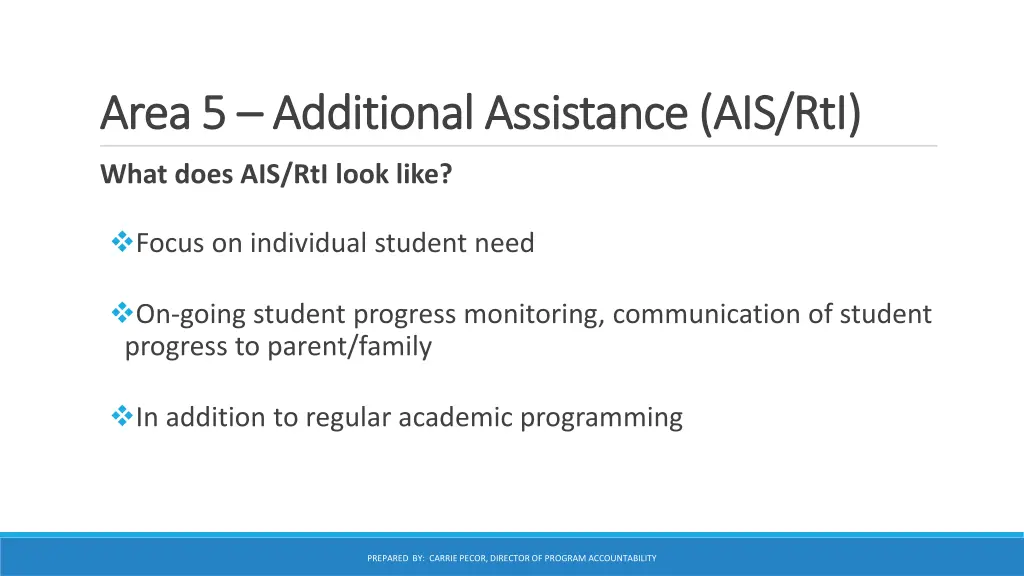 Area 5 – Additional Assistance (AIS/RtI)

What does AIS/RtI look like?

❖Focus on individual student need

❖On-going student progress monitoring, communication of student progress to parent/family

❖In addition to regular academic programming

PREPARED BY: CARRIE PECOR, DIRECTOR OF PROGRAM ACCOUNTABILITY